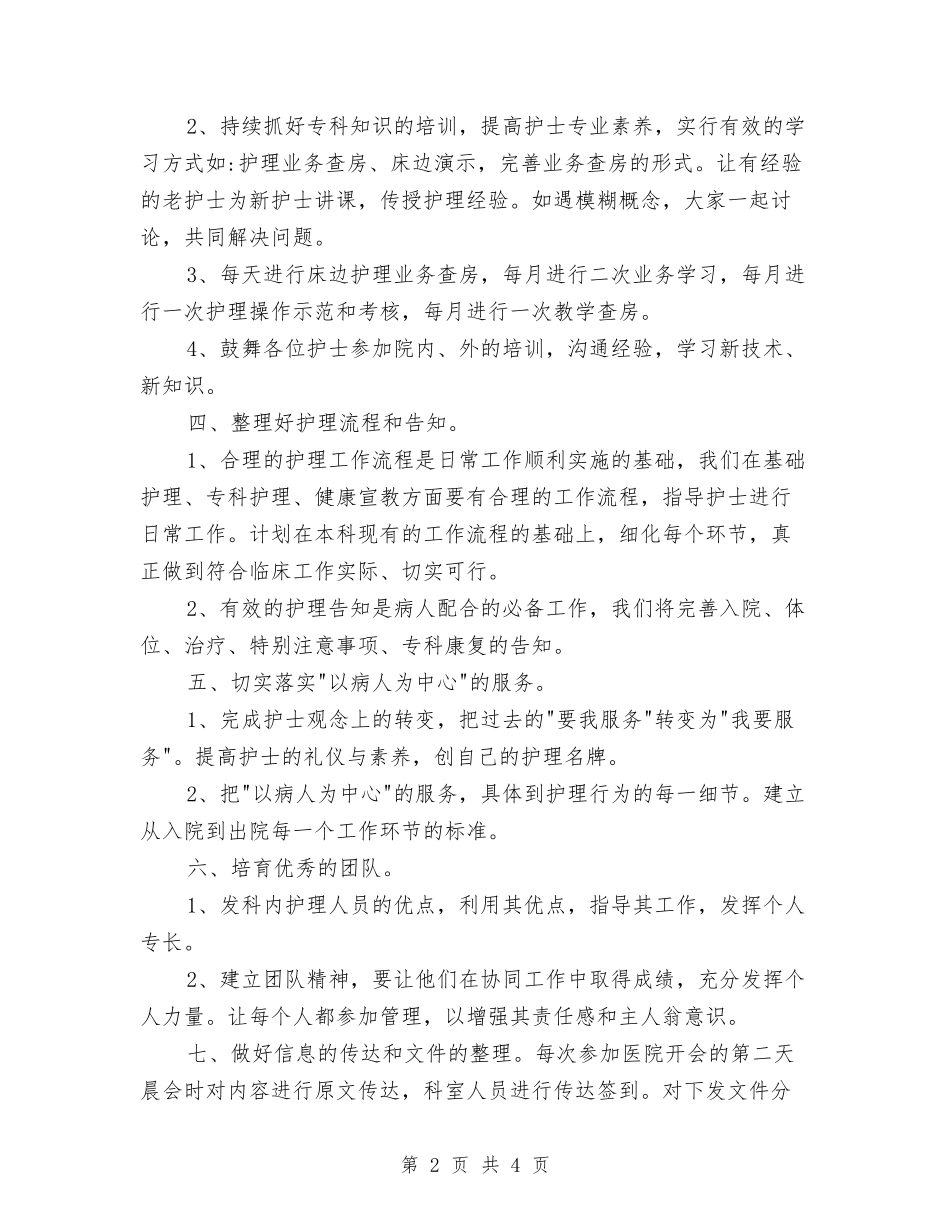 2、持续抓好专科知识的培训，提高护士专业素养，实行有效的学习方式如:护理业务查房、床边演示，完善业务查房的形式。让有经验的老护士为新护士讲课，传授护理经验。如遇模糊概念，大家一起讨论，共同解决问题。

3、每天进行床边护理业务查房，每月进行二次业务学习，每月进行一次护理操作示范和考核，每月进行一次教学查房。

4、鼓舞各位护士参加院内、外的培训，沟通经验，学习新技术、新知识。

四、整理好护理流程和告知。

1、合理的护理工作流程是日常工作顺利实施的基础，我们在基础护理、专科护理、健康宣教方面要有合理的工作流程，指导护士进行日常工作。计划在本科现有的工作流程的基础上，细化每个环节，真正做到符合临床工作实际、切实可行。

2、有效的护理告知是病人配合的必备工作，我们将完善入院、体位、治疗、特别注意事项、专科康复的告知。

五、切实落实"以病人为中心"的服务。

1、完成护士观念上的转变，把过去的"要我服务"转变为"我要服务"。提高护士的礼仪与素养，创自己的护理名牌。

2、把"以病人为中心"的服务，具体到护理行为的每一细节。建立从入院到出院每一个工作环节的标准。

六、培育优秀的团队。

1、发科内护理人员的优点，利用其优点，指导其工作，发挥个人专长。

2、建立团队精神，要让他们在协同工作中取得成绩，充分发挥个人力量。让每个人都参加管理，以增强其责任感和主人翁意识。

七、做好信息的传达和文件的整理。每次参加医院开会的第二天晨会时对内容进行原文传达，科室人员进行传达签到。对下发文件分

第 2 页 共 4 页